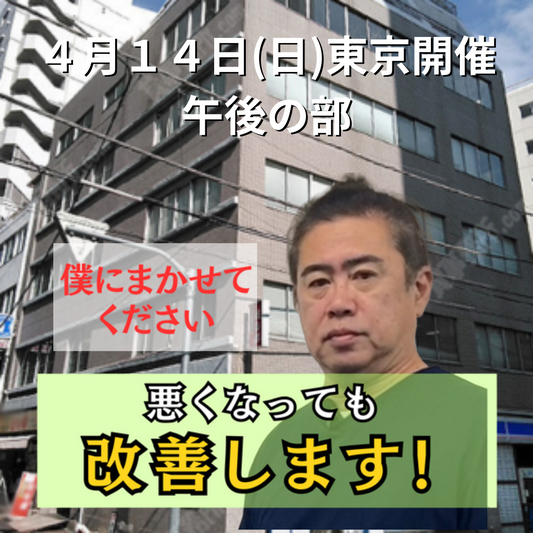 ４月１４日(日)東京開催
午後の部

僕にまかせてください

悪くなっても
改善します!